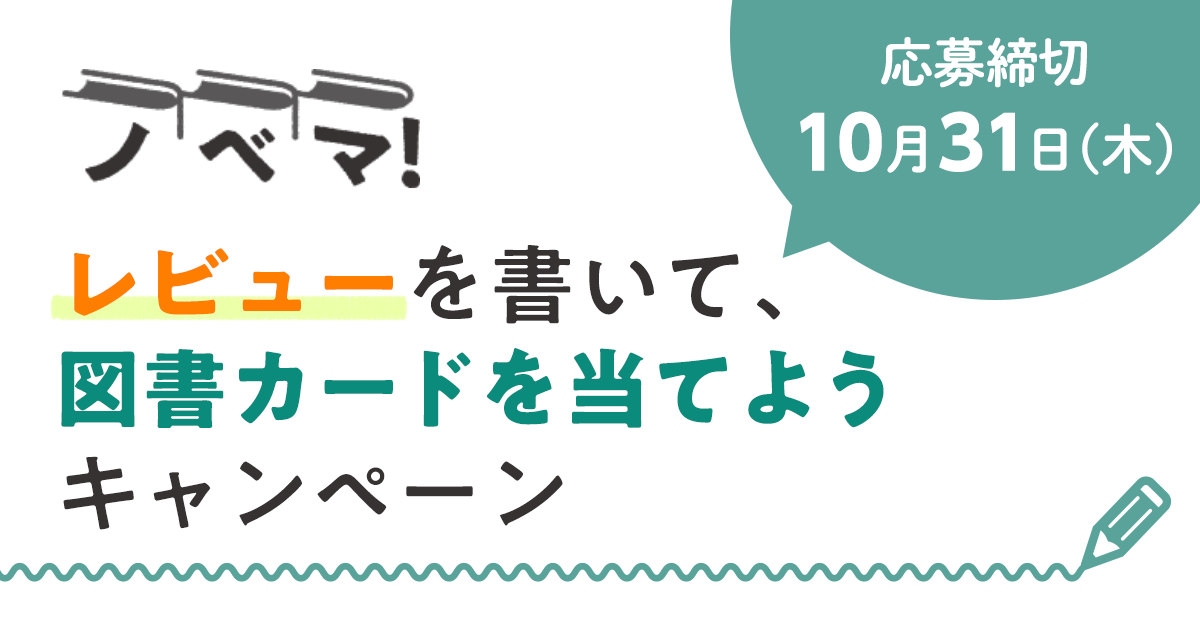 ノベマ!

応募締切
10月31日(木)

レビューを書いて、
図書カードを当てよう
キャンペーン